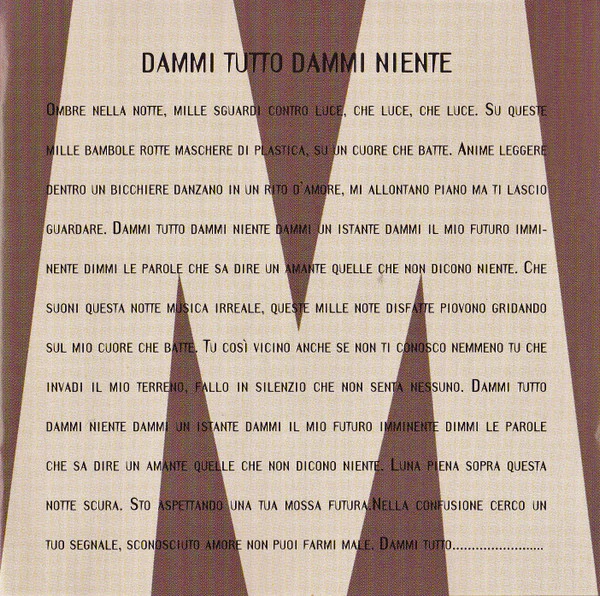 DAMMI TUTTO DAMMI NIENTE

Ombre nella notte, mille sguardi contro luce, che luce, che luce. Su queste mille bambole rotte maschere di plastica, su un cuore che batte. Anime leggere dentro un bicchiere danzano in un rito d'amore, mi allontano piano ma ti lascio guardare. Dammi tutto dammi niente dammi un istante dammi il mio futuro imminente dimmi le parole che sa dire un amante quelle che non dicono niente. Che suoni questa notte musica irreale, queste mille note disfatte piovono gridando sul mio cuore che batte. Tu così vicino anche se non ti conosco nemmeno tu che invadi il mio terreno, fallo in silenzio che non senta nessuno. Dammi tutto dammi niente dammi un istante dammi il mio futuro imminente dimmi le parole che sa dire un amante quelle che non dicono niente. Luna piena sopra questa notte scura. Sto aspettando una tua mossa futura.Nella confusione cerco un tuo segnale, sconosciuto amore non puoi farmi male. Dammi tutto........................